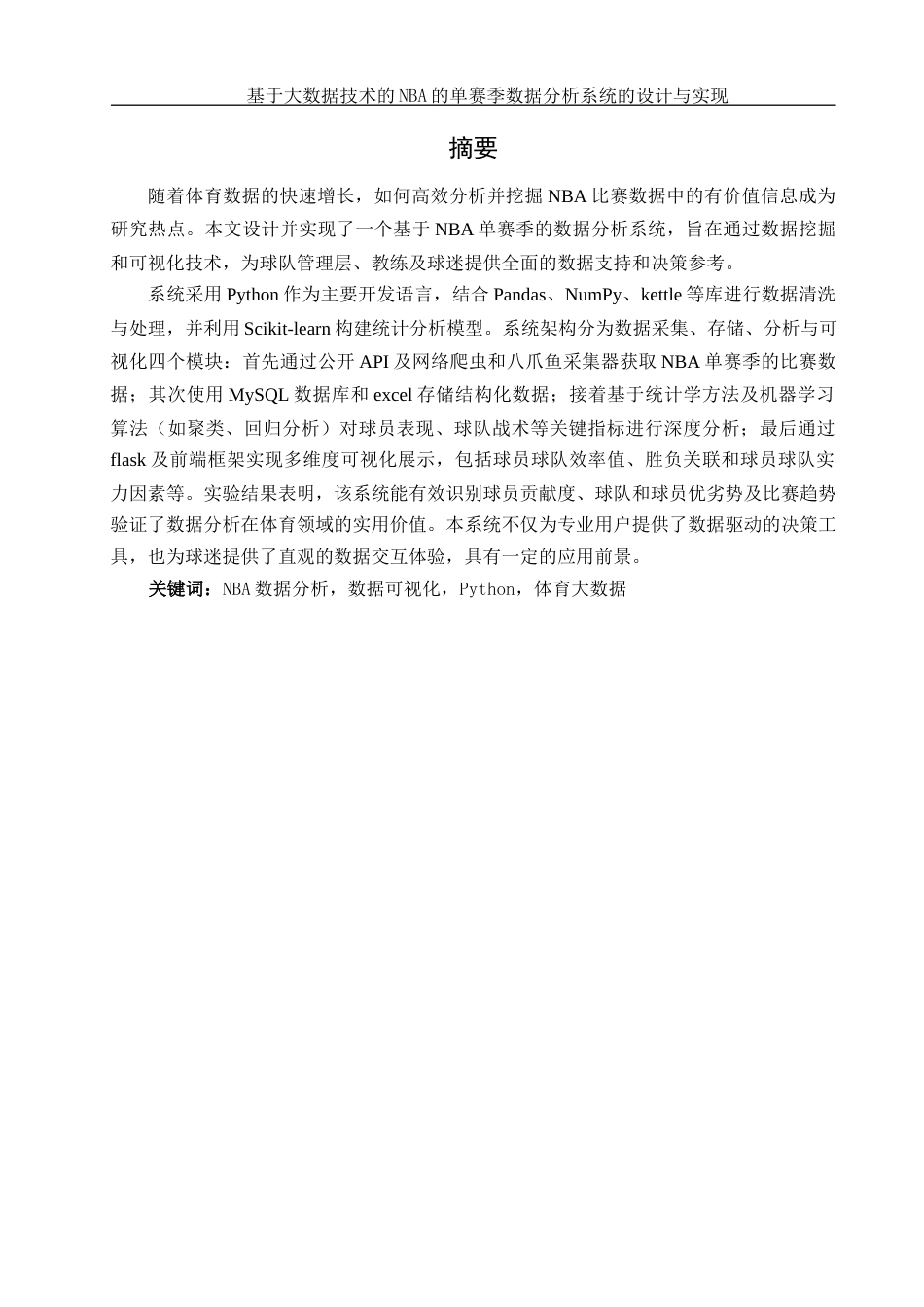 基于大数据技术的NBA的单赛季数据分析系统的设计与实现

摘要

随着体育数据的快速增长，如何高效分析并挖掘NBA比赛数据中的有价值信息成为研究热点。本文设计并实现了一个基于NBA单赛季的数据分析系统，旨在通过数据挖掘和可视化技术，为球队管理层、教练及球迷提供全面的数据支持和决策参考。

系统采用Python作为主要开发语言，结合Pandas、NumPy、kettle等库进行数据清洗与处理，并利用Scikit-learn构建统计分析模型。系统架构分为数据采集、存储、分析与可视化四个模块：首先通过公开API及网络爬虫和八爪鱼采集器获取NBA单赛季的比赛数据；其次使用MySQL数据库和excel存储结构化数据；接着基于统计学方法及机器学习算法（如聚类、回归分析）对球员表现、球队战术等关键指标进行深度分析；最后通过flask及前端框架实现多维度可视化展示，包括球员球队效率值、胜负关联和球员球队实力因素等。实验结果表明，该系统能有效识别球员贡献度、球队和球员优劣势及比赛趋势验证了数据分析在体育领域的实用价值。本系统不仅为专业用户提供了数据驱动的决策工具，也为球迷提供了直观的数据交互体验，具有一定的应用前景。

关键词：NBA数据分析，数据可视化，Python，体育大数据